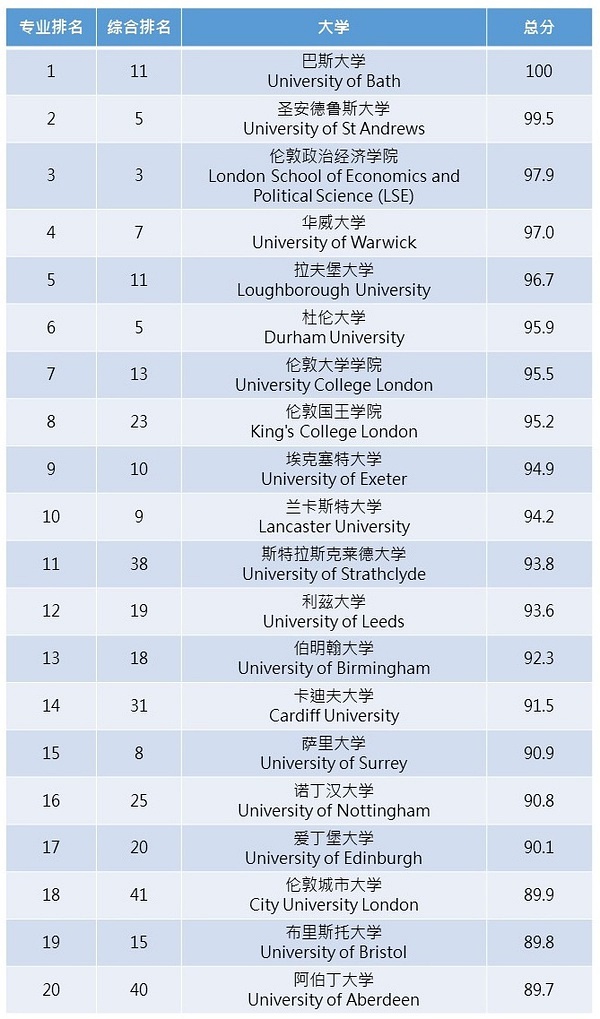 | 专业排名 | 综合排名 | 大学 | 总分 |
|---|---|---|---|
| 1 | 11 | 巴斯大学 University of Bath | 100 |
| 2 | 5 | 圣安德鲁斯大学 University of St Andrews | 99.5 |
| 3 | 3 | 伦敦政治经济学院 London School of Economics and Political Science (LSE) | 97.9 |
| 4 | 7 | 华威大学 University of Warwick | 97.0 |
| 5 | 11 | 拉夫堡大学 Loughborough University | 96.7 |
| 6 | 5 | 杜伦大学 Durham University | 95.9 |
| 7 | 13 | 伦敦大学学院 University College London | 95.5 |
| 8 | 23 | 伦敦国王学院 King's College London | 95.2 |
| 9 | 10 | 埃克塞特大学 University of Exeter | 94.9 |
| 10 | 9 | 兰卡斯特大学 Lancaster University | 94.2 |
| 11 | 38 | 斯特拉斯克莱德大学 University of Strathclyde | 93.8 |
| 12 | 19 | 利兹大学 University of Leeds | 93.6 |
| 13 | 18 | 伯明翰大学 University of Birmingham | 92.3 |
| 14 | 31 | 卡迪夫大学 Cardiff University | 91.5 |
| 15 | 8 | 萨里大学 University of Surrey | 90.9 |
| 16 | 25 | 诺丁汉大学 University of Nottingham | 90.8 |
| 17 | 20 | 爱丁堡大学 University of Edinburgh | 90.1 |
| 18 | 41 | 伦敦城市大学 City University London | 89.9 |
| 19 | 15 | 布里斯托大学 University of Bristol | 89.8 |
| 20 | 40 | 阿伯丁大学 University of Aberdeen | 89.7 |